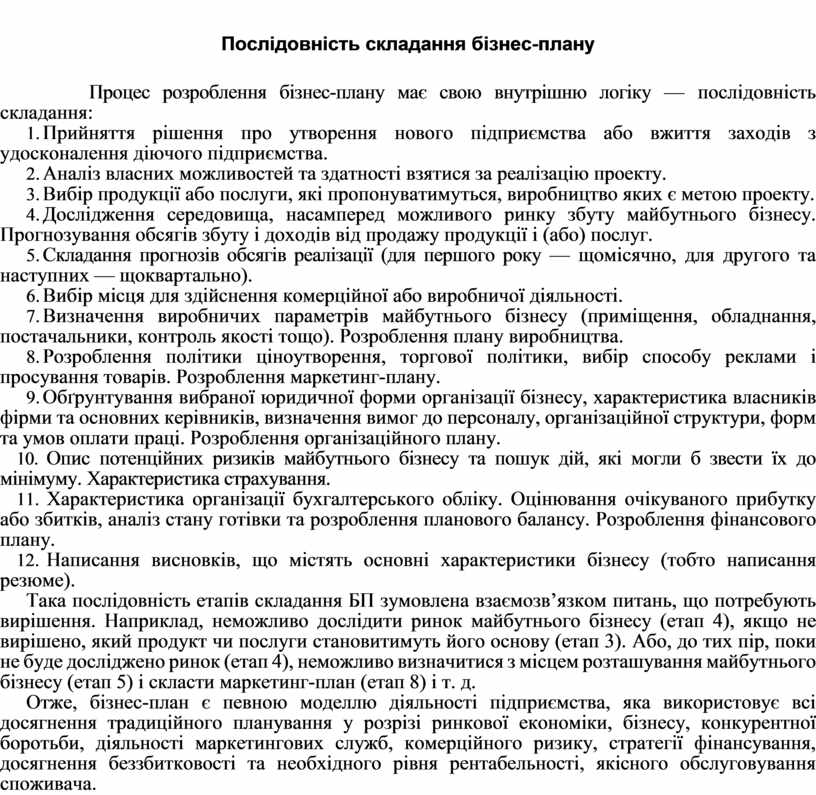 Послідовність складання бізнес-плану

Процес розроблення бізнес-плану має свою внутрішню логіку — послідовність складання:

1. Прийняття рішення про утворення нового підприємства або вжиття заходів з удосконалення діючого підприємства.

2. Аналіз власних можливостей та здатності взятися за реалізацію проекту.

3. Вибір продукції або послуги, які пропонуватимуться, виробництво яких є метою проекту.

4. Дослідження середовища, насамперед можливого ринку збуту майбутнього бізнесу. Прогнозування обсягів збуту і доходів від продажу продукції і (або) послуг.

5. Складання прогнозів обсягів реалізації (для першого року — щомісячно, для другого та наступних — щоквартально).

6. Вибір місця для здійснення комерційної або виробничої діяльності.

7. Визначення виробничих параметрів майбутнього бізнесу (приміщення, обладнання, постачальники, контроль якості тощо). Розроблення плану виробництва.

8. Розроблення політики ціноутворення, торгової політики, вибір способу реклами і просування товарів. Розроблення маркетинг-плану.

9. Обґрунтування вибраної юридичної форми організації бізнесу, характеристика власників фірми та основних керівників, визначення вимог до персоналу, організаційної структури, форм та умов оплати праці. Розроблення організаційного плану.

10. Опис потенційних ризиків майбутнього бізнесу та пошук дій, які могли б звести їх до мінімуму. Характеристика страхування.

11. Характеристика організації бухгалтерського обліку. Оцінювання очікуваного прибутку або збитків, аналіз стану готівки та розроблення планового балансу. Розроблення фінансового плану.

12. Написання висновків, що містять основні характеристики бізнесу (тобто написання резюме).

Така послідовність етапів складання БП зумовлена взаємозв'язком питань, що потребують вирішення. Наприклад, неможливо дослідити ринок майбутнього бізнесу (етап 4), якщо не вирішено, який продукт чи послуги становитимуть його основу (етап 3). Або, до тих пір, поки не буде досліджено ринок (етап 4), неможливо визначитися з місцем розташування майбутнього бізнесу (етап 5) і скласти маркетинг-план (етап 8) і т. д.

Отже, бізнес-план є певною моделлю діяльності підприємства, яка використовує всі досягнення традиційного планування у розрізі ринкової економіки, бізнесу, конкурентної боротьби, діяльності маркетингових служб, комерційного ризику, стратегії фінансування, досягнення беззбитковості та необхідного рівня рентабельності, якісного обслуговування споживача.